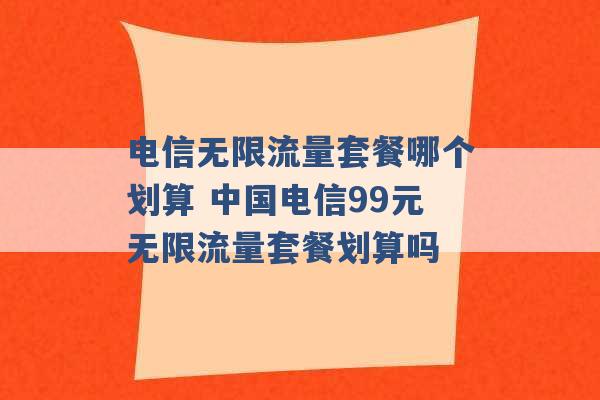 电信无限流量套餐哪个划算 中国电信99元无限流量套餐划算吗